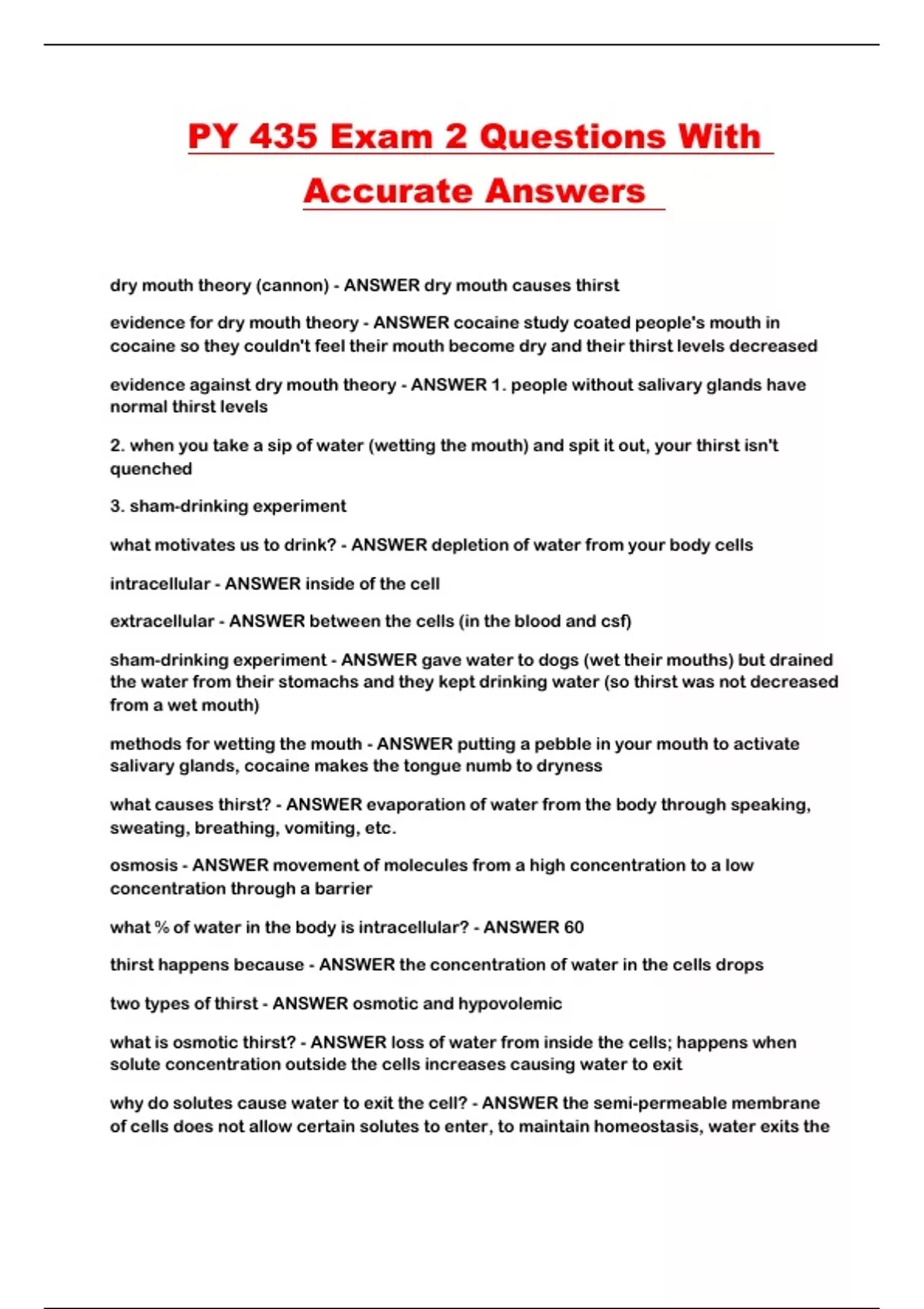 PY 435 Exam 2 Questions With Accurate Answers

dry mouth theory (cannon) - ANSWER dry mouth causes thirst

evidence for dry mouth theory - ANSWER cocaine study coated people's mouth in cocaine so they couldn't feel their mouth become dry and their thirst levels decreased

evidence against dry mouth theory - ANSWER 1. people without salivary glands have normal thirst levels

2. when you take a sip of water (wetting the mouth) and spit it out, your thirst isn't quenched

3. sham-drinking experiment

what motivates us to drink? - ANSWER depletion of water from your body cells

intracellular - ANSWER inside of the cell

extracellular - ANSWER between the cells (in the blood and csf)

sham-drinking experiment - ANSWER gave water to dogs (wet their mouths) but drained the water from their stomachs and they kept drinking water (so thirst was not decreased from a wet mouth)

methods for wetting the mouth - ANSWER putting a pebble in your mouth to activate salivary glands, cocaine makes the tongue numb to dryness

what causes thirst? - ANSWER evaporation of water from the body through speaking, sweating, breathing, vomiting, etc.

osmosis - ANSWER movement of molecules from a high concentration to a low concentration through a barrier

what % of water in the body is intracellular? - ANSWER 60

thirst happens because - ANSWER the concentration of water in the cells drops

two types of thirst - ANSWER osmotic and hypovolemic

what is osmotic thirst? - ANSWER loss of water from inside the cells; happens when solute concentration outside the cells increases causing water to exit

why do solutes cause water to exit the cell? - ANSWER the semi-permeable membrane of cells does not allow certain solutes to enter, to maintain homeostasis, water exits the